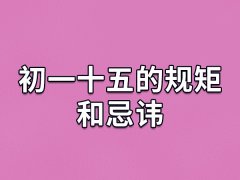 初一十五的规矩和忌讳